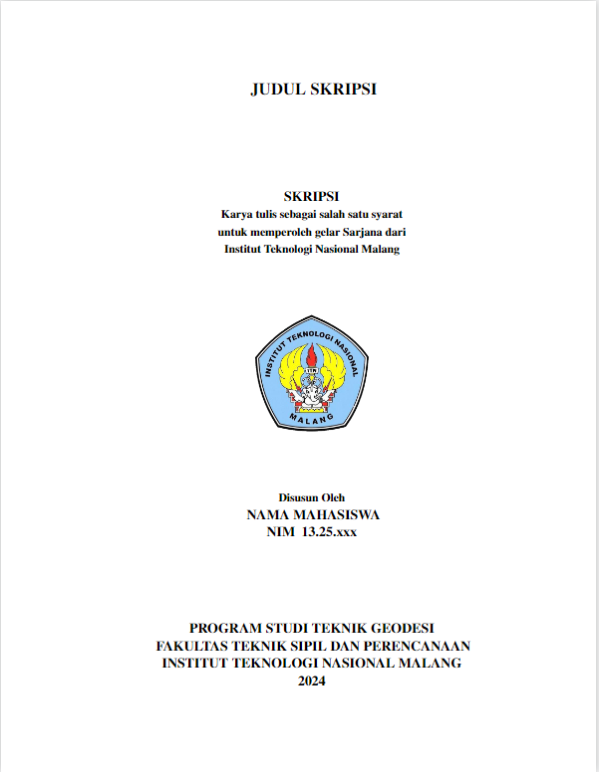 JUDUL SKRIPSI

SKRIPSI
Karya tulis sebagai salah satu syarat
untuk memperoleh gelar Sarjana dari
Institut Teknologi Nasional Malang

INSTITUT TEKNOLOGI NASIONAL
ITN
MALANG

Disusun Oleh
NAMA MAHASISWA
NIM 13.25.xxx

PROGRAM STUDI TEKNIK GEODESI
FAKULTAS TEKNIK SIPIL DAN PERENCANAAN
INSTITUT TEKNOLOGI NASIONAL MALANG
2024